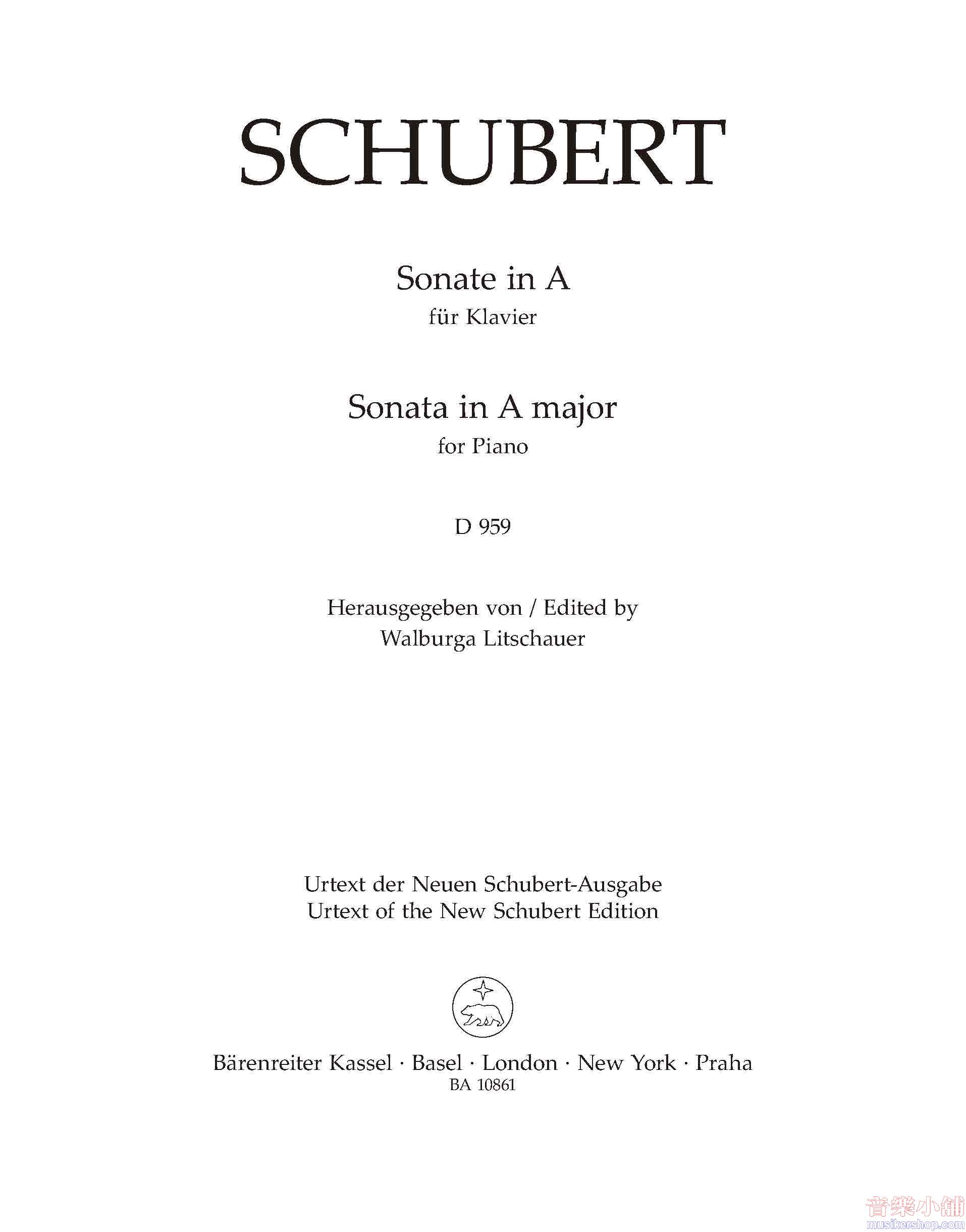 SCHUBERT

Sonate in A
für Klavier

Sonata in A major
for Piano

D 959

Herausgegeben von / Edited by
Walburga Litschauer

Urtext der Neuen Schubert-Ausgabe
Urtext of the New Schubert Edition

Bärenreiter Kassel · Basel · London · New York · Praha
BA 10861

音樂小舖
musikershop.com